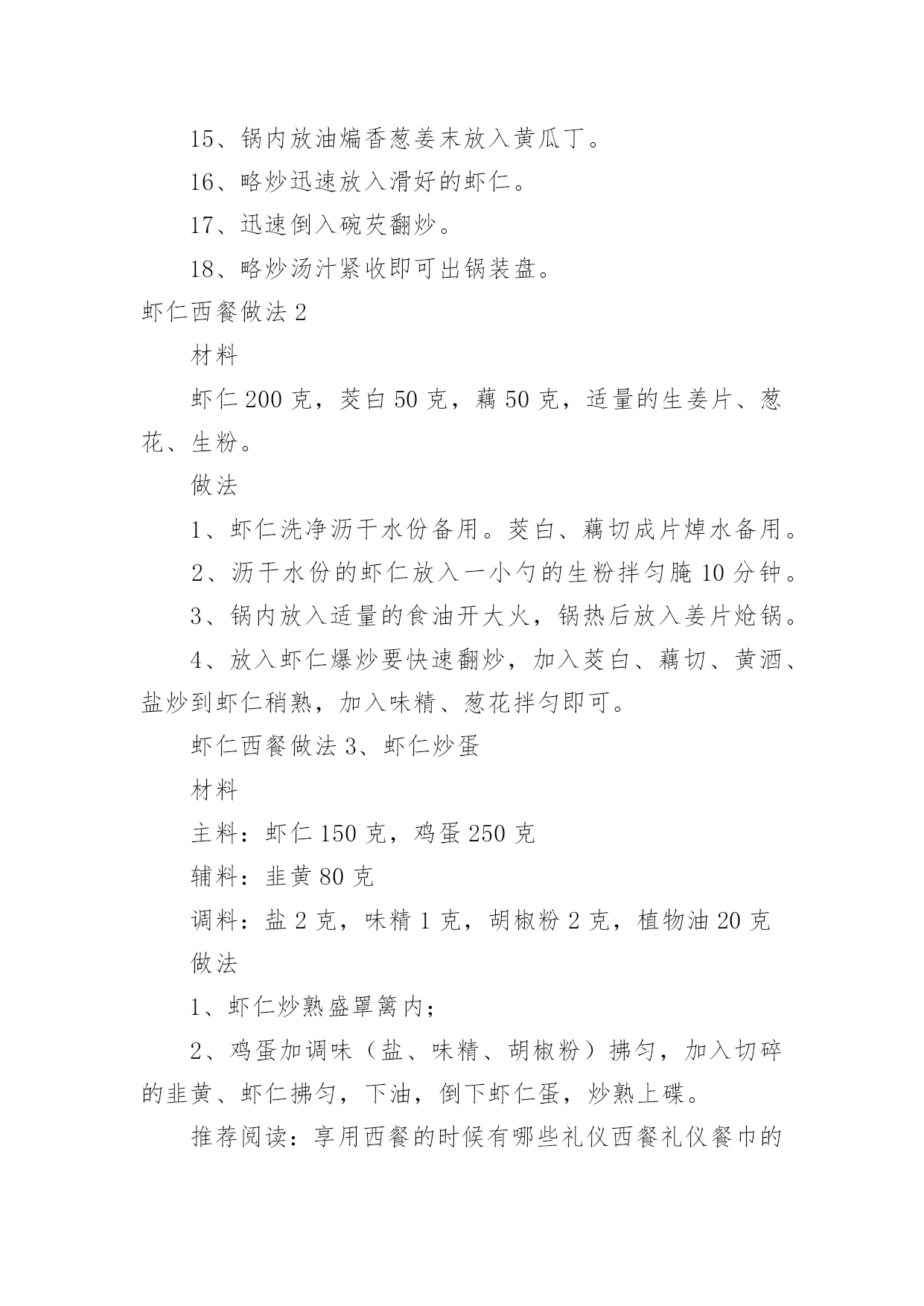 15、锅内放油煸香葱姜末放入黄瓜丁。

16、略炒迅速放入滑好的虾仁。

17、迅速倒入碗芡翻炒。

18、略炒汤汁紧收即可出锅装盘。

虾仁西餐做法 2

材料

虾仁 200 克，茭白 50 克，藕 50 克，适量的生姜片、葱花、生粉。

做法

1、虾仁洗净沥干水份备用。茭白、藕切成片焯水备用。

2、沥干水份的虾仁放入一小勺的生粉拌匀腌 10 分钟。

3、锅内放入适量的食油开大火，锅热后放入姜片炝锅。

4、放入虾仁爆炒要快速翻炒，加入茭白、藕切、黄酒、盐炒到虾仁稍熟，加入味精、葱花拌匀即可。

虾仁西餐做法 3、虾仁炒蛋

材料

主料：虾仁 150 克，鸡蛋 250 克

辅料：韭黄 80 克

调料：盐 2 克，味精 1 克，胡椒粉 2 克，植物油 20 克

做法

1、虾仁炒熟盛罩篱内；

2、鸡蛋加调味（盐、味精、胡椒粉）拂匀，加入切碎的韭黄、虾仁拂匀，下油，倒下虾仁蛋，炒熟上碟。

推荐阅读：享用西餐的时候有哪些礼仪西餐礼仪餐巾的